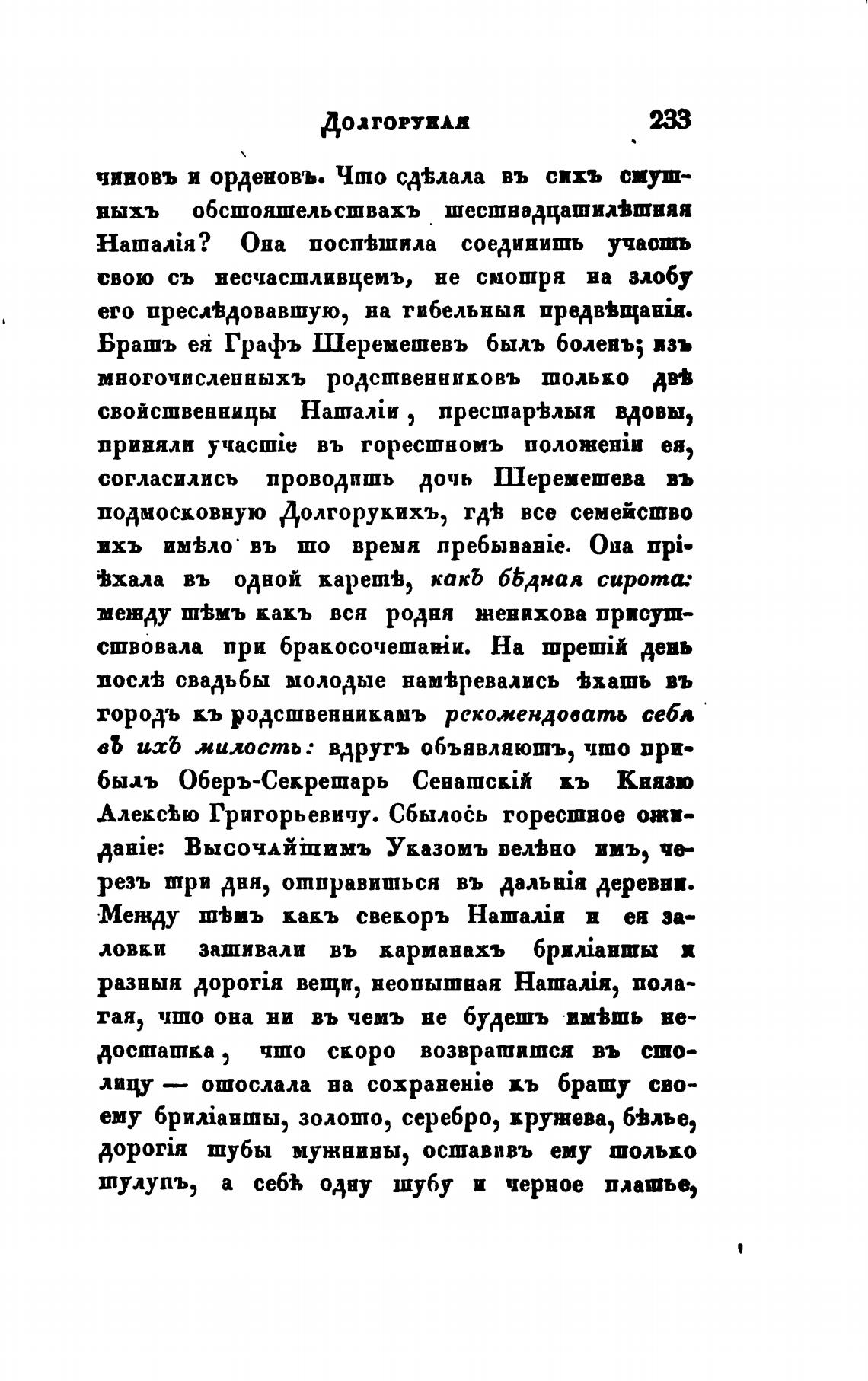 Долгорукая 233

чиновъ и орденовъ. Что сдѣлала въ сихъ смутныхъ обстоятельствахъ шестнадцатилѣтняя Наталія? Она поспѣшила соединить участь свою съ несчастливцемъ, не смотря на злобу его преслѣдовавшую, на гибельныя предвѣщанія. Братъ ея Графъ Шереметевъ былъ боленъ; изъ многочисленныхъ родственниковъ только двѣ свойственницы Наталіи, престарѣлыя вдовы, приняли участіе въ горестномъ положеніи ея, согласились проводить дочь Шереметева въ подмосковную Долгорукихъ, гдѣ все семейство ихъ имѣло въ то время пребываніе. Она пріѣхала въ одной каретѣ, какъ бѣдная сирота: между тѣмъ какъ вся родня женихова присутствовала при бракосочетаніи. На третій день послѣ свадьбы молодые намѣревались ѣхать въ городъ къ родственникамъ рекомендовать себя въ ихъ милость: вдругъ объявляютъ, что прибылъ Оберъ-Секретарь Сенатскій къ Князю Алексѣю Григорьевичу. Сбылось горестное ожиданіе: Высочайшимъ Указомъ велѣно имъ, черезъ три дня, отправиться въ дальнія деревни. Между тѣмъ какъ свекоръ Наталіи и ея заловки зашивали въ карманахъ бриліанты и разныя дорогія вещи, неопытная Наталія, полагая, что она ни въ чемъ не будетъ имѣть недостатка, что скоро возвратится въ столицу — отослала на сохраненіе къ брату своему бриліанты, золото, серебро, кружева, бѣлье, дорогія шубы мужнины, оставивъ ему только тулупъ, а себѣ одну шубу и черное платье,